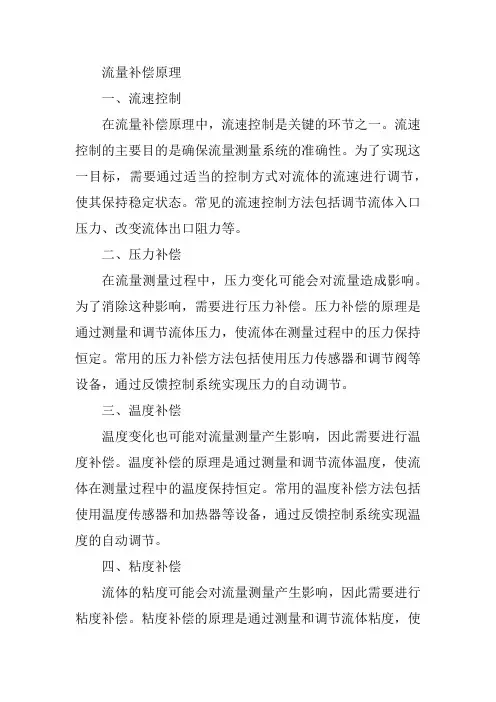 流量补偿原理

一、流速控制

在流量补偿原理中，流速控制是关键的环节之一。流速控制的主要目的是确保流量测量系统的准确性。为了实现这一目标，需要通过适当的控制方式对流体的流速进行调节，使其保持稳定状态。常见的流速控制方法包括调节流体入口压力、改变流体出口阻力等。

二、压力补偿

在流量测量过程中，压力变化可能会对流量造成影响。为了消除这种影响，需要进行压力补偿。压力补偿的原理是通过测量和调节流体压力，使流体在测量过程中的压力保持恒定。常用的压力补偿方法包括使用压力传感器和调节阀等设备，通过反馈控制系统实现压力的自动调节。

三、温度补偿

温度变化也可能对流量测量产生影响，因此需要进行温度补偿。温度补偿的原理是通过测量和调节流体温度，使流体在测量过程中的温度保持恒定。常用的温度补偿方法包括使用温度传感器和加热器等设备，通过反馈控制系统实现温度的自动调节。

四、粘度补偿

流体的粘度可能会对流量测量产生影响，因此需要进行粘度补偿。粘度补偿的原理是通过测量和调节流体粘度，使